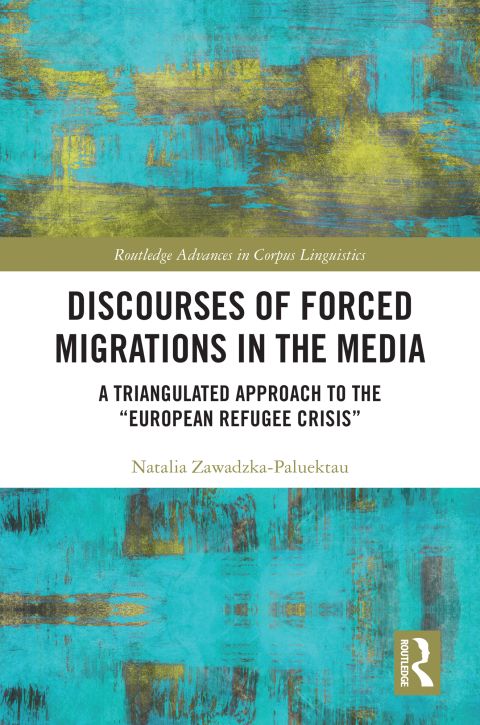 Routledge Advances in Corpus Linguistics

DISCOURSES OF FORCED MIGRATIONS IN THE MEDIA

A TRIANGULATED APPROACH TO THE "EUROPEAN REFUGEE CRISIS"

Natalia Zawadzka-Paluektau

ROUTLEDGE